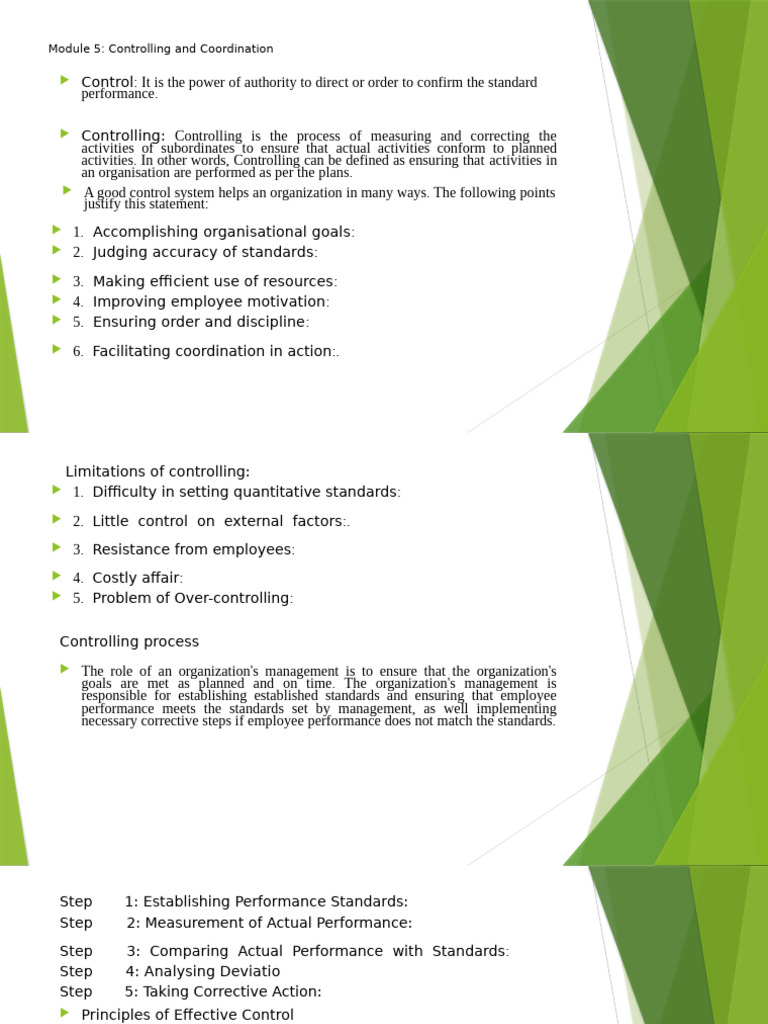 Module 5: Controlling and Coordination

Control: It is the power of authority to direct or order to confirm the standard performance.

Controlling: Controlling is the process of measuring and correcting the activities of subordinates to ensure that actual activities conform to planned activities. In other words, Controlling can be defined as ensuring that activities in an organisation are performed as per the plans.

A good control system helps an organization in many ways. The following points justify this statement:

1. Accomplishing organisational goals:
2. Judging accuracy of standards:
3. Making efficient use of resources:
4. Improving employee motivation:
5. Ensuring order and discipline:
6. Facilitating coordination in action:.

Limitations of controlling:
1. Difficulty in setting quantitative standards:
2. Little control on external factors:.
3. Resistance from employees:
4. Costly affair:
5. Problem of Over-controlling:

Controlling process

The role of an organization's management is to ensure that the organization's goals are met as planned and on time. The organization's management is responsible for establishing established standards and ensuring that employee performance meets the standards set by management, as well implementing necessary corrective steps if employee performance does not match the standards.

Step 1: Establishing Performance Standards:
Step 2: Measurement of Actual Performance:
Step 3: Comparing Actual Performance with Standards:
Step 4: Analysing Deviatio
Step 5: Taking Corrective Action:

Principles of Effective Control